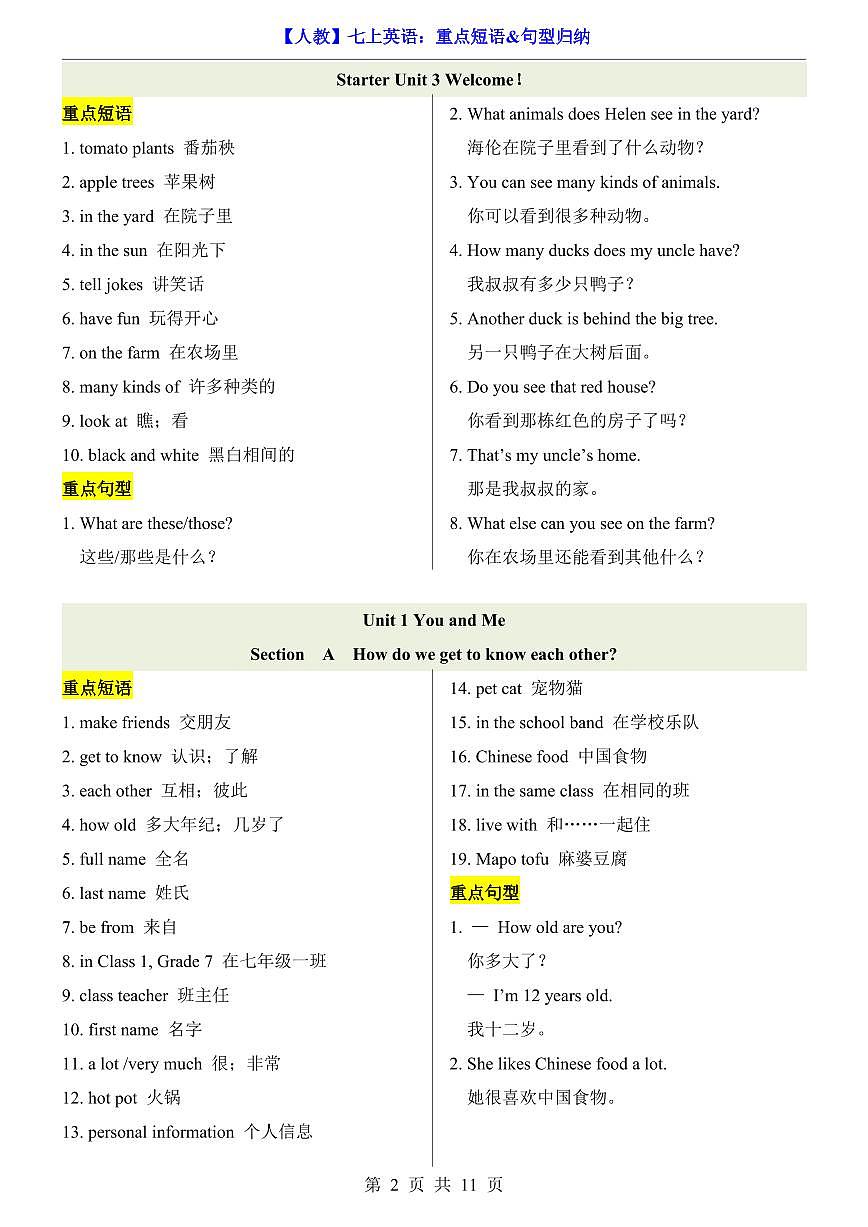 【人教】七上英语：重点短语&句型归纳

Starter Unit 3 Welcome!

重点短语

1. tomato plants 番茄秧

2. apple trees 苹果树

3. in the yard 在院子里

4. in the sun 在阳光下

5. tell jokes 讲笑话

6. have fun 玩得开心

7. on the farm 在农场里

8. many kinds of 许多种类的

9. look at 瞧；看

10. black and white 黑白相间的

重点句型

1. What are these/those?
这些/那些是什么？

2. What animals does Helen see in the yard?
海伦在院子里看到了什么动物？

3. You can see many kinds of animals.
你可以看到很多种动物。

4. How many ducks does my uncle have?
我叔叔有多少只鸭子？

5. Another duck is behind the big tree.
另一只鸭子在大树后面。

6. Do you see that red house?
你看到那栋红色的房子了吗？

7. That's my uncle's home.
那是我叔叔的家。

8. What else can you see on the farm?
你在农场里还能看到其他什么？

Unit 1 You and Me

Section A How do we get to know each other?

重点短语

1. make friends 交朋友

2. get to know 认识；了解

3. each other 互相；彼此

4. how old 多大年纪；几岁了

5. full name 全名

6. last name 姓氏

7. be from 来自

8. in Class 1, Grade 7 在七年级一班

9. class teacher 班主任

10. first name 名字

11. a lot /very much 很；非常

12. hot pot 火锅

13. personal information 个人信息

14. pet cat 宠物猫

15. in the school band 在学校乐队

16. Chinese food 中国食物

17. in the same class 在相同的班

18. live with 和……一起住

19. Mapo tofu 麻婆豆腐

重点句型

1. — How old are you?
你多大了？
— I'm 12 years old.
我十二岁。

2. She likes Chinese food a lot.
她很喜欢中国食物。

第 2 页 共 11 页